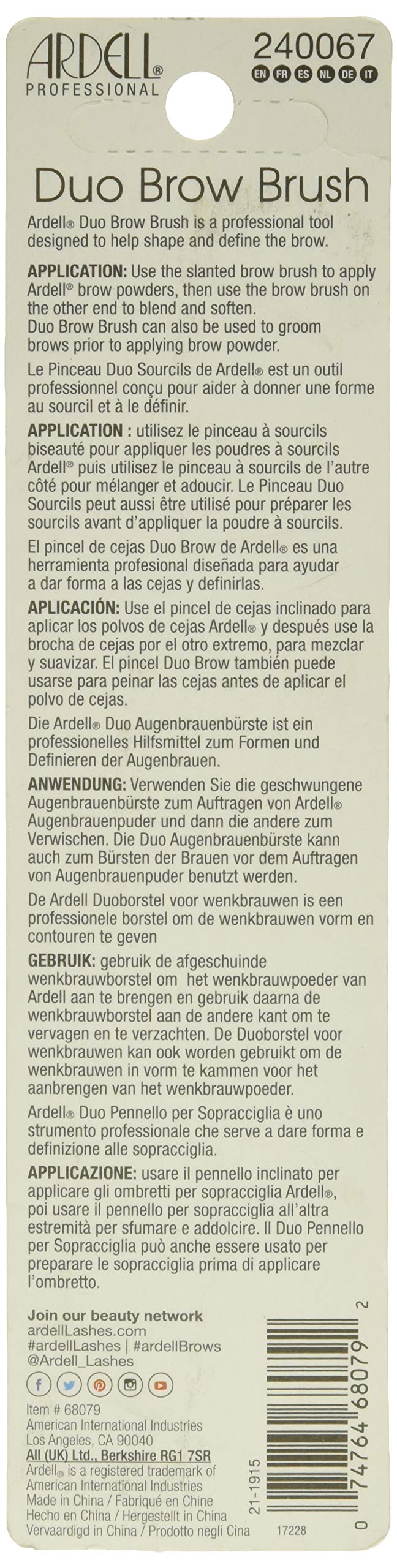 ARDELL®
PROFESSIONAL

240067
EN FR ES NL DE IT

Duo Brow Brush

Ardell® Duo Brow Brush is a professional tool designed to help shape and define the brow.

APPLICATION: Use the slanted brow brush to apply Ardell® brow powders, then use the brow brush on the other end to blend and soften. Duo Brow Brush can also be used to groom brows prior to applying brow powder.

Le Pinceau Duo Sourcils de Ardell® est un outil professionnel conçu pour aider à donner une forme au sourcil et à le définir.

APPLICATION : utilisez le pinceau à sourcils biseauté pour appliquer les poudres à sourcils Ardell® puis utilisez le pinceau à sourcils de l'autre côté pour mélanger et adoucir. Le Pinceau Duo Sourcils peut aussi être utilisé pour préparer les sourcils avant d'appliquer la poudre à sourcils.

El pincel de cejas Duo Brow de Ardell® es una herramienta profesional diseñada para ayudar a dar forma a las cejas y definirlas.

APLICACIÓN: Use el pincel de cejas inclinado para aplicar los polvos de cejas Ardell® y después use la brocha de cejas por el otro extremo, para mezclar y suavizar. El pincel Duo Brow también puede usarse para peinar las cejas antes de aplicar el polvo de cejas.

Die Ardell® Duo Augenbrauenbürste ist ein professionelles Hilfsmittel zum Formen und Definieren der Augenbrauen.

ANWENDUNG: Verwenden Sie die geschwungene Augenbrauenbürste zum Auftragen von Ardell® Augenbrauenpuder und dann die andere zum Verwischen. Die Duo Augenbrauenbürste kann auch zum Bürsten der Brauen vor dem Auftragen von Augenbrauenpuder benutzt werden.

De Ardell Duoborstel voor wenkbrauwen is een professionele borstel om de wenkbrauwen vorm en contouren te geven

GEBRUIK: gebruik de afgeschuinde wenkbrauwborstel om het wenkbrauwpoeder van Ardell aan te brengen en gebruik daarna de wenkbrauwborstel aan de andere kant om te vervagen en te verzachten. De Duoborstel voor wenkbrauwen kan ook worden gebruikt om de wenkbrauwen in vorm te kammen voor het aanbrengen van het wenkbrauwpoeder.

Ardell® Duo Pennello per Sopracciglia è uno strumento professionale che serve a dare forma e definizione alle sopracciglia.

APPLICAZIONE: usare il pennello inclinato per applicare gli ombretti per sopracciglia Ardell®, poi usare il pennello per sopracciglia all'altra estremità per sfumare e addolcire. Il Duo Pennello per Sopracciglia può anche essere usato per preparare le sopracciglia prima di applicare l'ombretto.

Join our beauty network
ardellLashes.com
#ardellLashes | #ardellBrows
@Ardell_Lashes

Item # 68079
American International Industries
Los Angeles, CA 90040
AII (UK) Ltd., Berkshire RG1 7SR
Ardell® is a registered trademark of American International Industries
Made in China / Fabriqué en Chine
Hecho en China / Hergestellt in China
Vervaardigd in China / Prodotto negli Cina

21-1915

0 74764 68079 2

17228